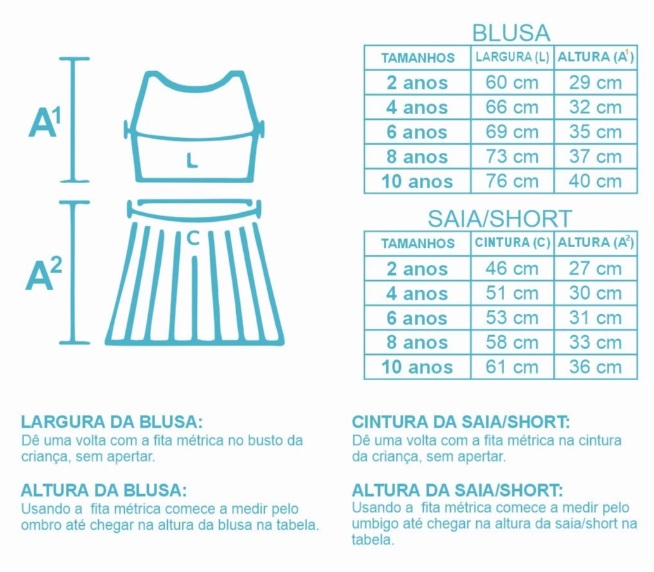 $A^1$

L

$A^2$

C

BLUSA

| TAMANHOS | LARGURA (L) | ALTURA ($A^1$) |
|---|---|---|
| 2 anos | 60 cm | 29 cm |
| 4 anos | 66 cm | 32 cm |
| 6 anos | 69 cm | 35 cm |
| 8 anos | 73 cm | 37 cm |
| 10 anos | 76 cm | 40 cm |

SAIA/SHORT

| TAMANHOS | CINTURA (C) | ALTURA ($A^2$) |
|---|---|---|
| 2 anos | 46 cm | 27 cm |
| 4 anos | 51 cm | 30 cm |
| 6 anos | 53 cm | 31 cm |
| 8 anos | 58 cm | 33 cm |
| 10 anos | 61 cm | 36 cm |

LARGURA DA BLUSA:
Dê uma volta com a fita métrica no busto da criança, sem apertar.

ALTURA DA BLUSA:
Usando a fita métrica comece a medir pelo ombro até chegar na altura da blusa na tabela.

CINTURA DA SAIA/SHORT:
Dê uma volta com a fita métrica na cintura da criança, sem apertar.

ALTURA DA SAIA/SHORT:
Usando a fita métrica comece a medir pelo umbigo até chegar na altura da saia/short na tabela.